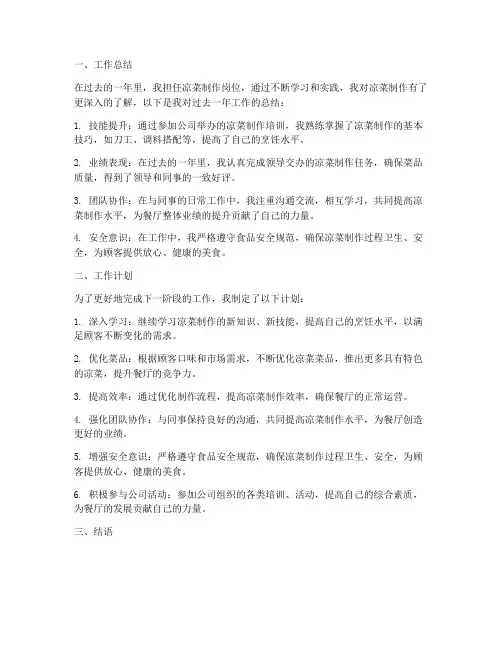 一、工作总结

在过去的一年里，我担任凉菜制作岗位，通过不断学习和实践，我对凉菜制作有了更深入的了解，以下是我对过去一年工作的总结：

1. 技能提升：通过参加公司举办的凉菜制作培训，我熟练掌握了凉菜制作的基本技巧，如刀工、调料搭配等，提高了自己的烹饪水平。

2. 业绩表现：在过去的一年里，我认真完成领导交办的凉菜制作任务，确保菜品质量，得到了领导和同事的一致好评。

3. 团队协作：在与同事的日常工作中，我注重沟通交流，相互学习，共同提高凉菜制作水平，为餐厅整体业绩的提升贡献了自己的力量。

4. 安全意识：在工作中，我严格遵守食品安全规范，确保凉菜制作过程卫生、安全，为顾客提供放心、健康的美食。

二、工作计划

为了更好地完成下一阶段的工作，我制定了以下计划：

1. 深入学习：继续学习凉菜制作的新知识、新技能，提高自己的烹饪水平，以满足顾客不断变化的需求。

2. 优化菜品：根据顾客口味和市场需求，不断优化凉菜菜品，推出更多具有特色的凉菜，提升餐厅的竞争力。

3. 提高效率：通过优化制作流程，提高凉菜制作效率，确保餐厅的正常运营。

4. 强化团队协作：与同事保持良好的沟通，共同提高凉菜制作水平，为餐厅创造更好的业绩。

5. 增强安全意识：严格遵守食品安全规范，确保凉菜制作过程卫生、安全，为顾客提供放心、健康的美食。

6. 积极参与公司活动：参加公司组织的各类培训、活动，提高自己的综合素质，为餐厅的发展贡献自己的力量。

三、结语